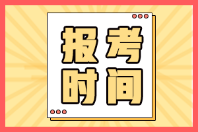 报考
时间